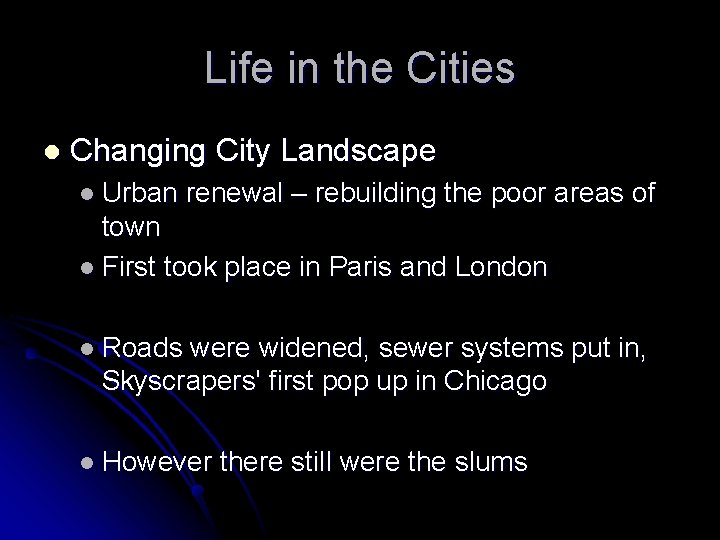 Life in the Cities

• Changing City Landscape

• Urban renewal – rebuilding the poor areas of town

• First took place in Paris and London

• Roads were widened, sewer systems put in, Skyscrapers' first pop up in Chicago

• However there still were the slums